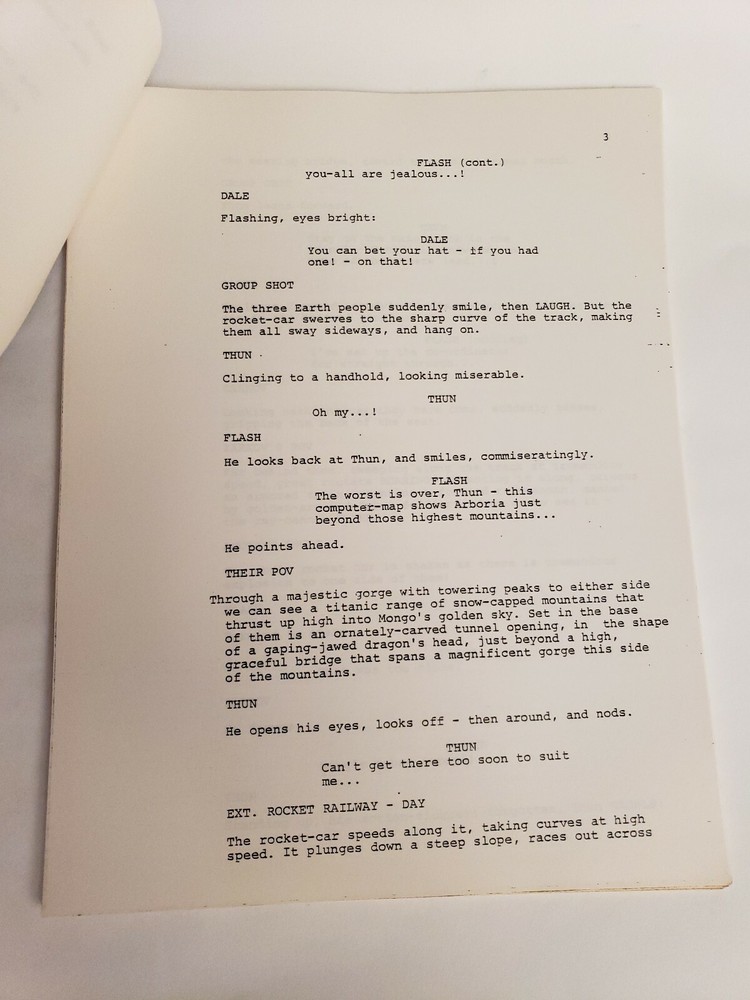 3

FLASH (cont.)
you-all are jealous...!

DALE

Flashing, eyes bright:

DALE
You can bet your hat - if you had one! - on that!

GROUP SHOT

The three Earth people suddenly smile, then LAUGH. But the rocket-car swerves to the sharp curve of the track, making them all sway sideways, and hang on.

THUN

Clinging to a handhold, looking miserable.

THUN
Oh my...!

FLASH

He looks back at Thun, and smiles, commiseratingly.

FLASH
The worst is over, Thun - this computer-map shows Arboria just beyond those highest mountains...

He points ahead.

THEIR POV

Through a majestic gorge with towering peaks to either side we can see a titanic range of snow-capped mountains that thrust up high into Mongo's golden sky. Set in the base of them is an ornately-carved tunnel opening, in the shape of a gaping-jawed dragon's head, just beyond a high, graceful bridge that spans a magnificent gorge this side of the mountains.

THUN

He opens his eyes, looks off - then around, and nods.

THUN
Can't get there too soon to suit me...

EXT. ROCKET RAILWAY - DAY

The rocket-car speeds along it, taking curves at high speed. It plunges down a steep slope, races out across